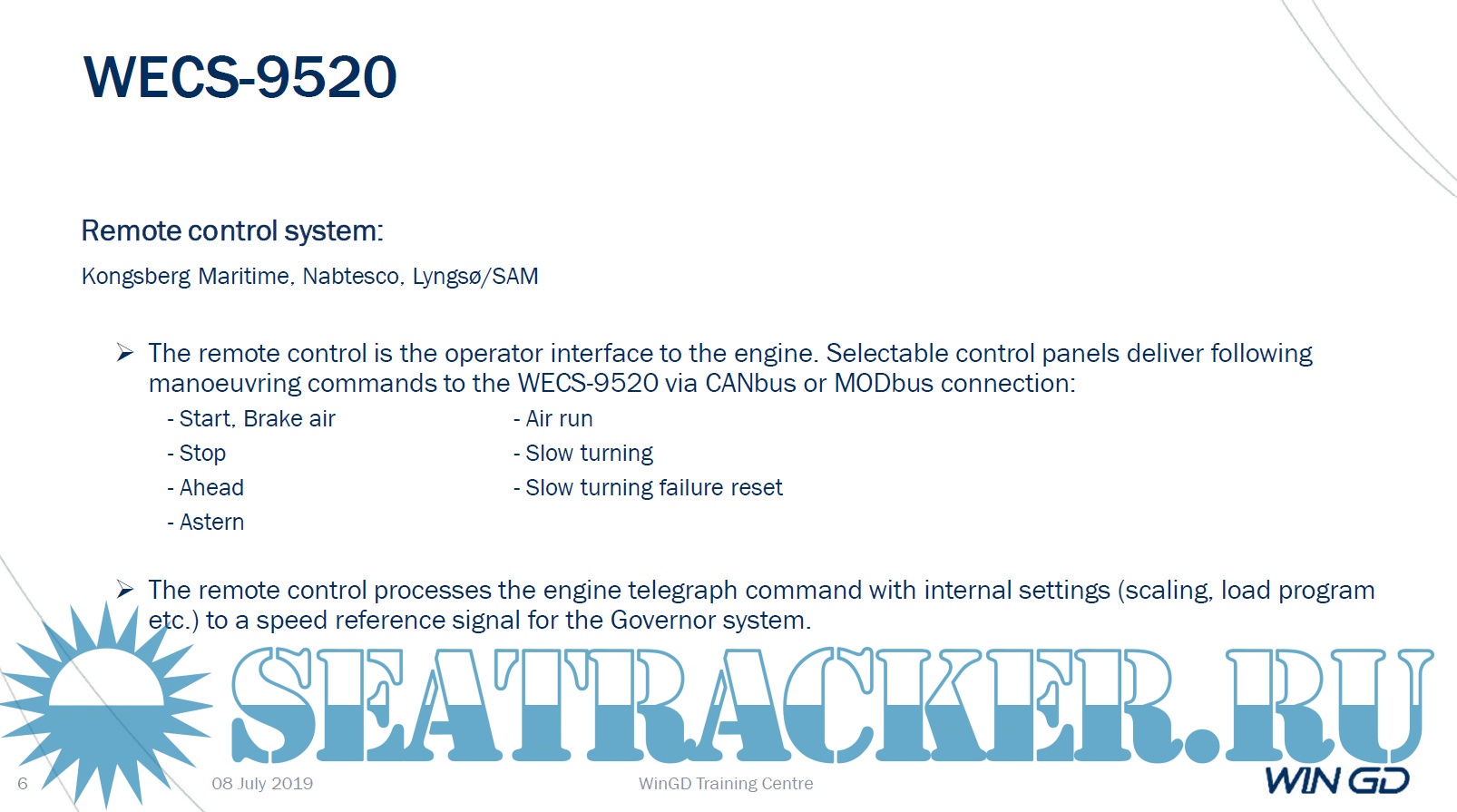 WECS-9520

Remote control system:

Kongsberg Maritime, Nabtesco, Lyngsø/SAM

➢ The remote control is the operator interface to the engine. Selectable control panels deliver following manoeuvring commands to the WECS-9520 via CANbus or MODbus connection:

- Start, Brake air
- Stop
- Ahead
- Astern

- Air run
- Slow turning
- Slow turning failure reset

➢ The remote control processes the engine telegraph command with internal settings (scaling, load program etc.) to a speed reference signal for the Governor system.

6 08 July 2019 WinGD Training Centre

WIN GD

SEATRACKER.RU